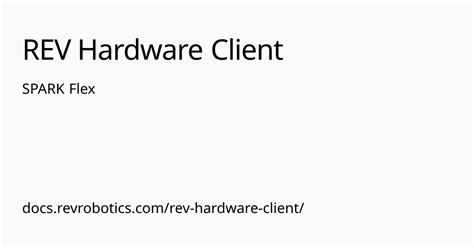 REV Hardware Client

SPARK Flex

docs.revrobotics.com/rev-hardware-client/